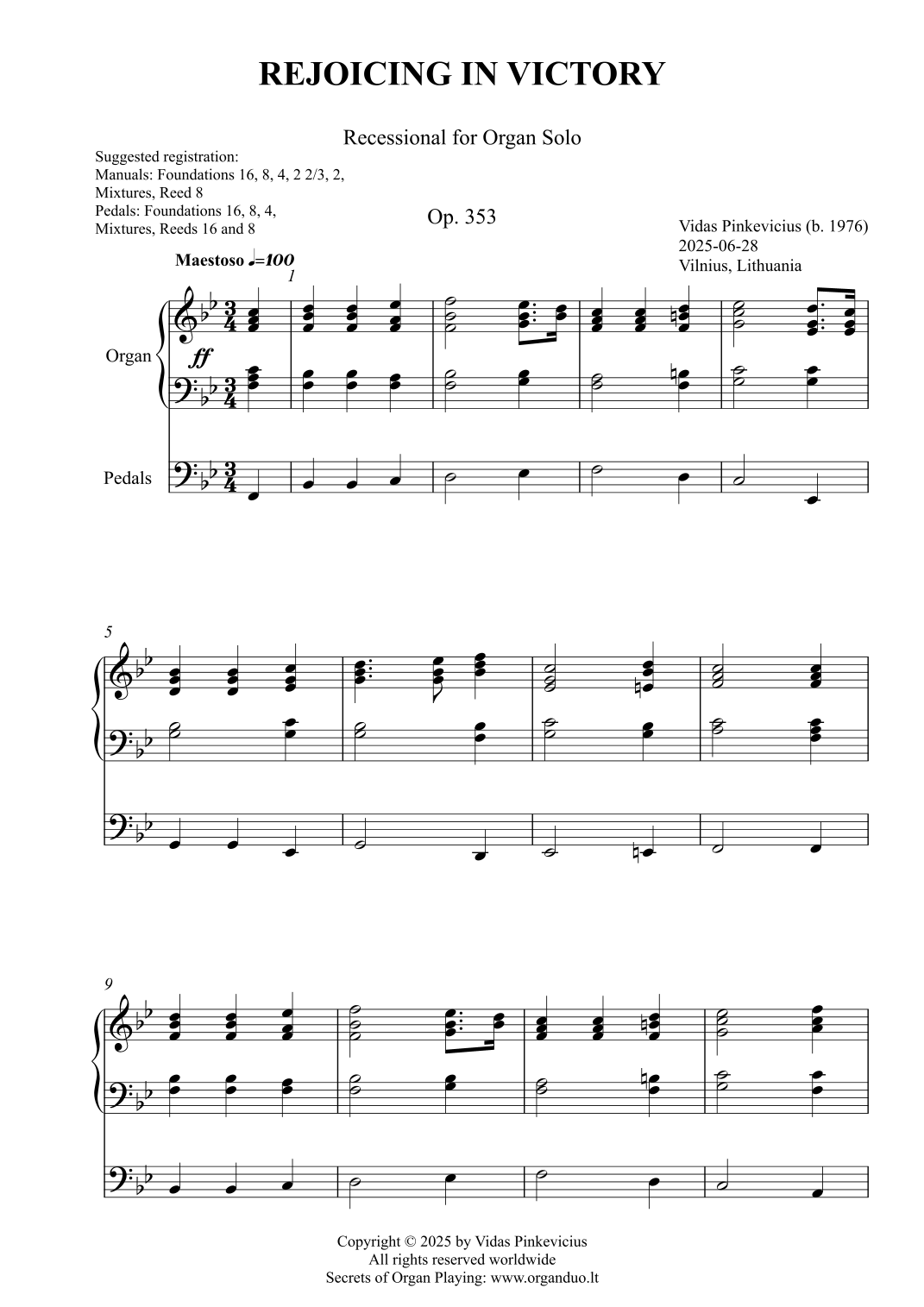 REJOICING IN VICTORY

Recessional for Organ Solo

Suggested registration:
Manuals: Foundations 16, 8, 4, 2 2/3, 2, Mixtures, Reed 8
Pedals: Foundations 16, 8, 4, Mixtures, Reeds 16 and 8

Op. 353

Vidas Pinkevicius (b. 1976)
2025-06-28
Vilnius, Lithuania

Maestoso ♩=100

1

Organ

ff

Pedals

5

9

Copyright © 2025 by Vidas Pinkevicius
All rights reserved worldwide
Secrets of Organ Playing: www.organduo.lt